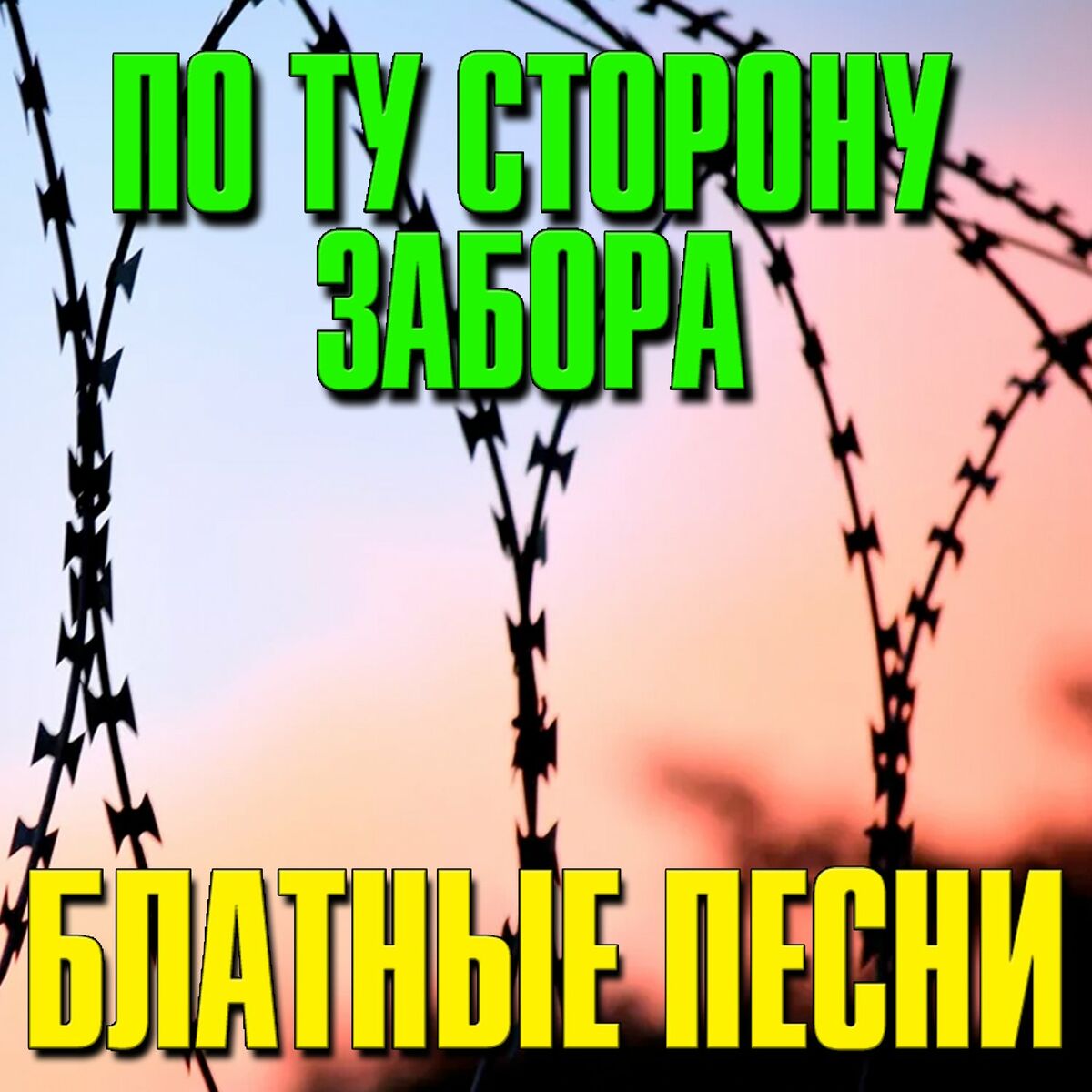 ПО ТУ СТОРОНУ ЗАБОРА

БЛАТНЫЕ ПЕСНИ